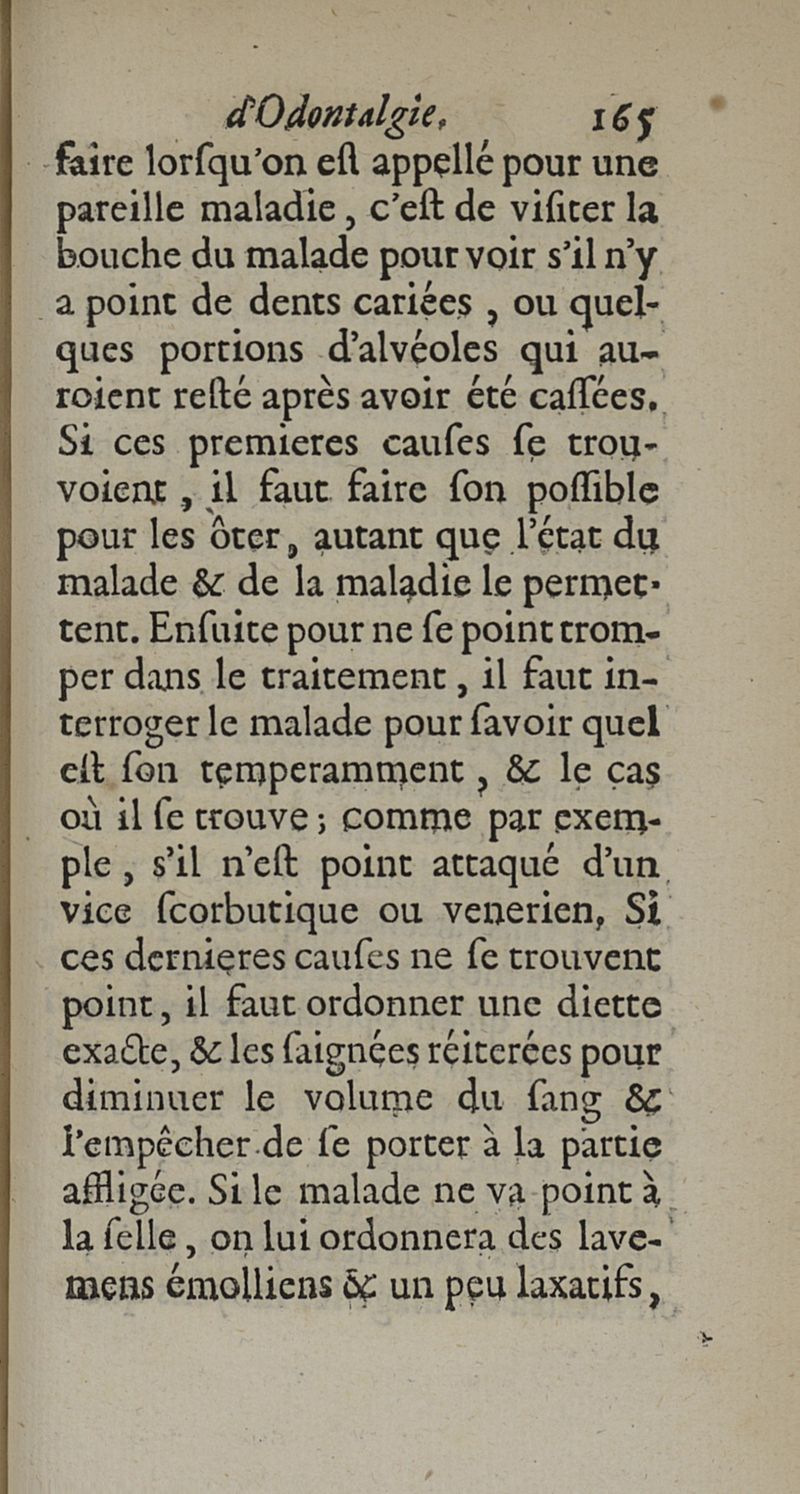 d'Odontalgie, 165

faire lorſqu'on eſt appellé pour une pareille maladie, c'eſt de viſiter la bouche du malade pour voir s'il n'y a point de dents cariées, ou quelques portions d'alvéoles qui auroient reſté après avoir été caſſées. Si ces premieres cauſes ſe trouvoient, il faut faire ſon poſſible pour les ôter, autant que l'état du malade & de la maladie le permettent. Enſuite pour ne ſe point tromper dans le traitement, il faut interroger le malade pour ſavoir quel eſt ſon temperamment, & le cas où il ſe trouve; comme par exemple, s'il n'eſt point attaqué d'un vice ſcorbutique ou venerien, Si ces dernieres cauſes ne ſe trouvent point, il faut ordonner une diette exacte, & les ſaignées réiterées pour diminuer le volume du ſang & l'empêcher de ſe porter à la partie affligée. Si le malade ne va point à la ſelle, on lui ordonnera des lavemens émolliens & un peu laxatifs,